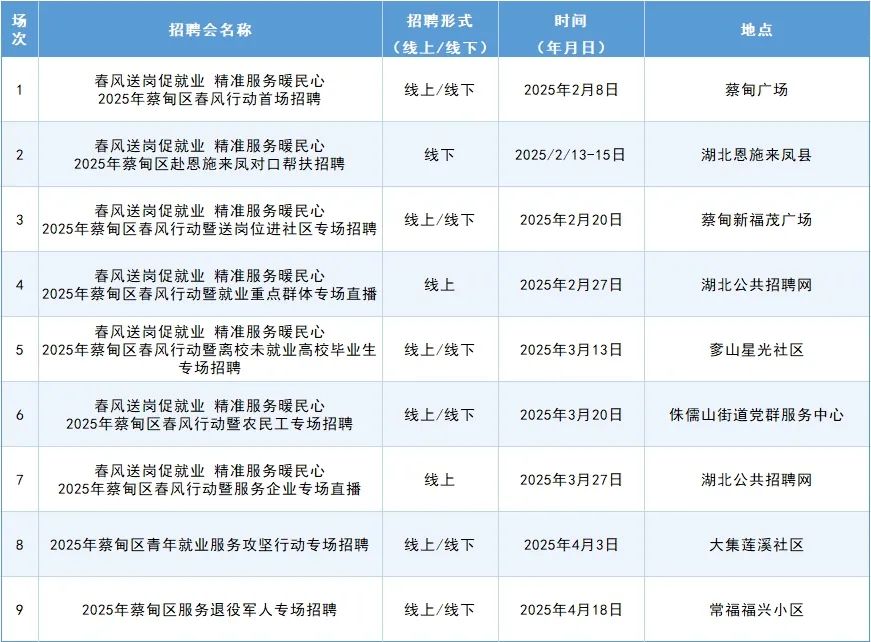 | 场次 | 招聘会名称 | 招聘形式（线上/线下） | 时间（年月日） | 地点 |
|---|---|---|---|---|
| 1 | 春风送岗促就业 精准服务暖民心 2025年蔡甸区春风行动首场招聘 | 线上/线下 | 2025年2月8日 | 蔡甸广场 |
| 2 | 春风送岗促就业 精准服务暖民心 2025年蔡甸区赴恩施来凤对口帮扶招聘 | 线下 | 2025/2/13-15日 | 湖北恩施来凤县 |
| 3 | 春风送岗促就业 精准服务暖民心 2025年蔡甸区春风行动暨送岗位进社区专场招聘 | 线上/线下 | 2025年2月20日 | 蔡甸新福茂广场 |
| 4 | 春风送岗促就业 精准服务暖民心 2025年蔡甸区春风行动暨就业重点群体专场直播 | 线上 | 2025年2月27日 | 湖北公共招聘网 |
| 5 | 春风送岗促就业 精准服务暖民心 2025年蔡甸区春风行动暨离校未就业高校毕业生专场招聘 | 线上/线下 | 2025年3月13日 | 奓山星光社区 |
| 6 | 春风送岗促就业 精准服务暖民心 2025年蔡甸区春风行动暨农民工专场招聘 | 线上/线下 | 2025年3月20日 | 侏儒山街道党群服务中心 |
| 7 | 春风送岗促就业 精准服务暖民心 2025年蔡甸区春风行动暨服务企业专场直播 | 线上 | 2025年3月27日 | 湖北公共招聘网 |
| 8 | 2025年蔡甸区青年就业服务攻坚行动专场招聘 | 线上/线下 | 2025年4月3日 | 大集莲溪社区 |
| 9 | 2025年蔡甸区服务退役军人专场招聘 | 线上/线下 | 2025年4月18日 | 常福福兴小区 |